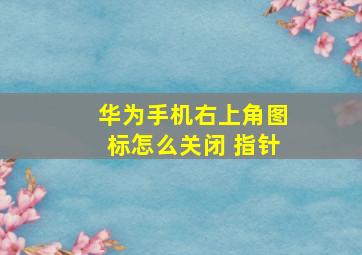 华为手机右上角图标怎么关闭 指针